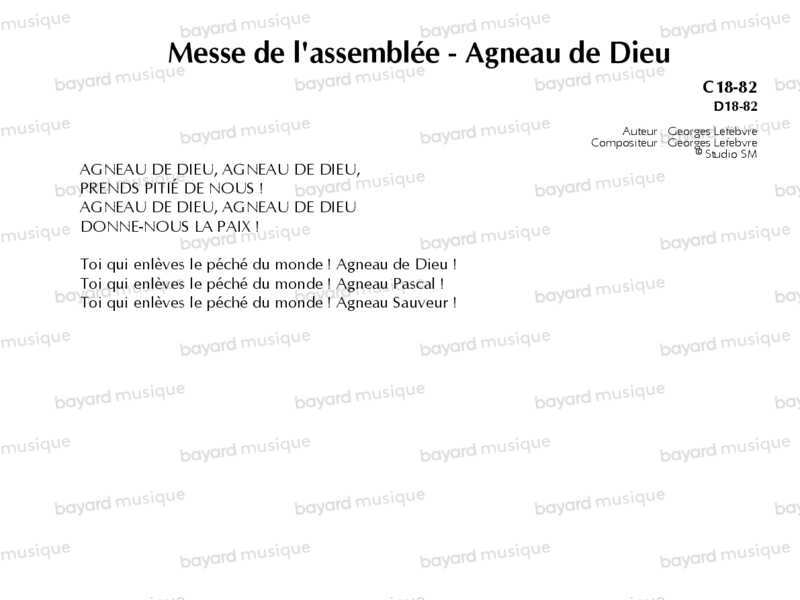 Messe de l'assemblée - Agneau de Dieu

C18-82
D18-82

Auteur Georges Lefebvre
Compositeur Georges Lefebvre
© Studio SM

AGNEAU DE DIEU, AGNEAU DE DIEU,
PRENDS PITIÉ DE NOUS !
AGNEAU DE DIEU, AGNEAU DE DIEU
DONNE-NOUS LA PAIX !

Toi qui enlèves le péché du monde ! Agneau de Dieu !
Toi qui enlèves le péché du monde ! Agneau Pascal !
Toi qui enlèves le péché du monde ! Agneau Sauveur !

bayard musique